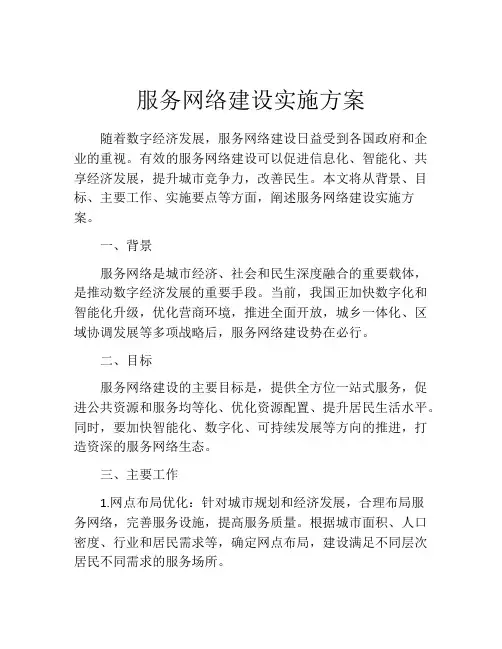 服务网络建设实施方案

随着数字经济发展，服务网络建设日益受到各国政府和企业的重视。有效的服务网络建设可以促进信息化、智能化、共享经济发展，提升城市竞争力，改善民生。本文将从背景、目标、主要工作、实施要点等方面，阐述服务网络建设实施方案。

一、背景

服务网络是城市经济、社会和民生深度融合的重要载体，是推动数字经济发展的重要手段。当前，我国正加快数字化和智能化升级，优化营商环境，推进全面开放，城乡一体化、区域协调发展等多项战略后，服务网络建设势在必行。

二、目标

服务网络建设的主要目标是，提供全方位一站式服务，促进公共资源和服务均等化、优化资源配置、提升居民生活水平。同时，要加快智能化、数字化、可持续发展等方向的推进，打造资深的服务网络生态。

三、主要工作

1.网点布局优化：针对城市规划和经济发展，合理布局服务网络，完善服务设施，提高服务质量。根据城市面积、人口密度、行业和居民需求等，确定网点布局，建设满足不同层次居民不同需求的服务场所。